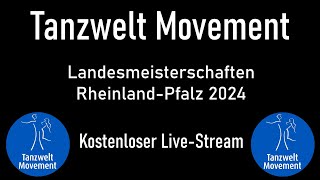 Tanzwelt Movement

Landesmeisterschaften
Rheinland-Pfalz 2024

Tanzwelt
Movement

Kostenloser Live-Stream

Tanzwelt
Movement